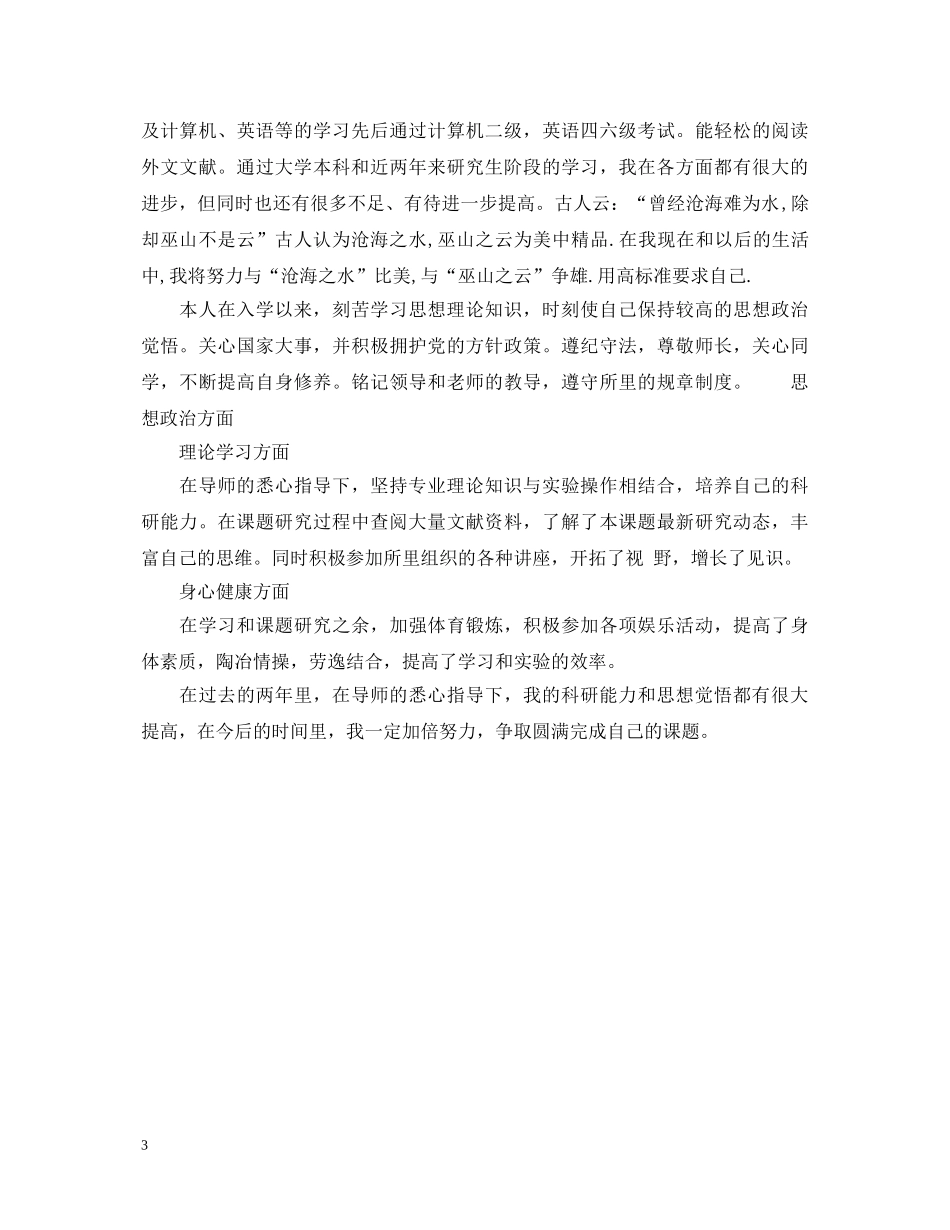 及计算机、英语等的学习先后通过计算机二级，英语四六级考试。能轻松的阅读外文文献。通过大学本科和近两年来研究生阶段的学习，我在各方面都有很大的进步，但同时也还有很多不足、有待进一步提高。古人云：“曾经沧海难为水,除却巫山不是云”古人认为沧海之水,巫山之云为美中精品.在我现在和以后的生活中,我将努力与“沧海之水”比美,与“巫山之云”争雄.用高标准要求自己.

本人在入学以来，刻苦学习思想理论知识，时刻使自己保持较高的思想政治觉悟。关心国家大事，并积极拥护党的方针政策。遵纪守法，尊敬师长，关心同学，不断提高自身修养。铭记领导和老师的教导，遵守所里的规章制度。 思想政治方面

理论学习方面

在导师的悉心指导下，坚持专业理论知识与实验操作相结合，培养自己的科研能力。在课题研究过程中查阅大量文献资料，了解了本课题最新研究动态，丰富自己的思维。同时积极参加所里组织的各种讲座，开拓了视 野，增长了见识。

身心健康方面

在学习和课题研究之余，加强体育锻炼，积极参加各项娱乐活动，提高了身体素质，陶冶情操，劳逸结合，提高了学习和实验的效率。

在过去的两年里，在导师的悉心指导下，我的科研能力和思想觉悟都有很大提高，在今后的时间里，我一定加倍努力，争取圆满完成自己的课题。

3